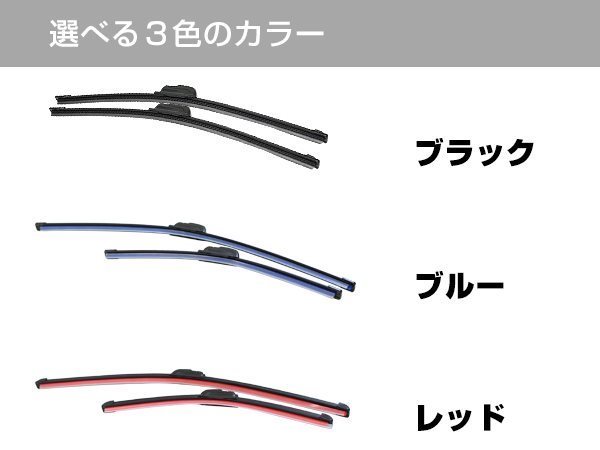 選べる３色のカラー

ブラック

ブルー

レッド